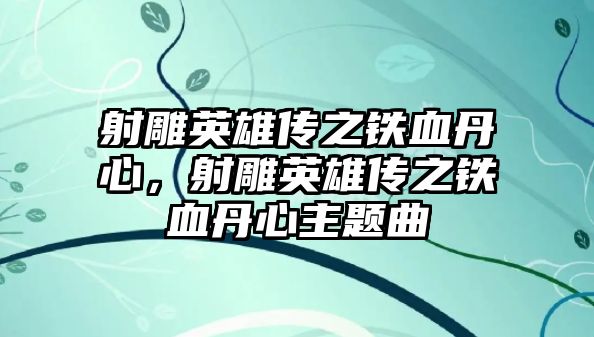 射雕英雄传之铁血丹心，射雕英雄传之铁血丹心主题曲